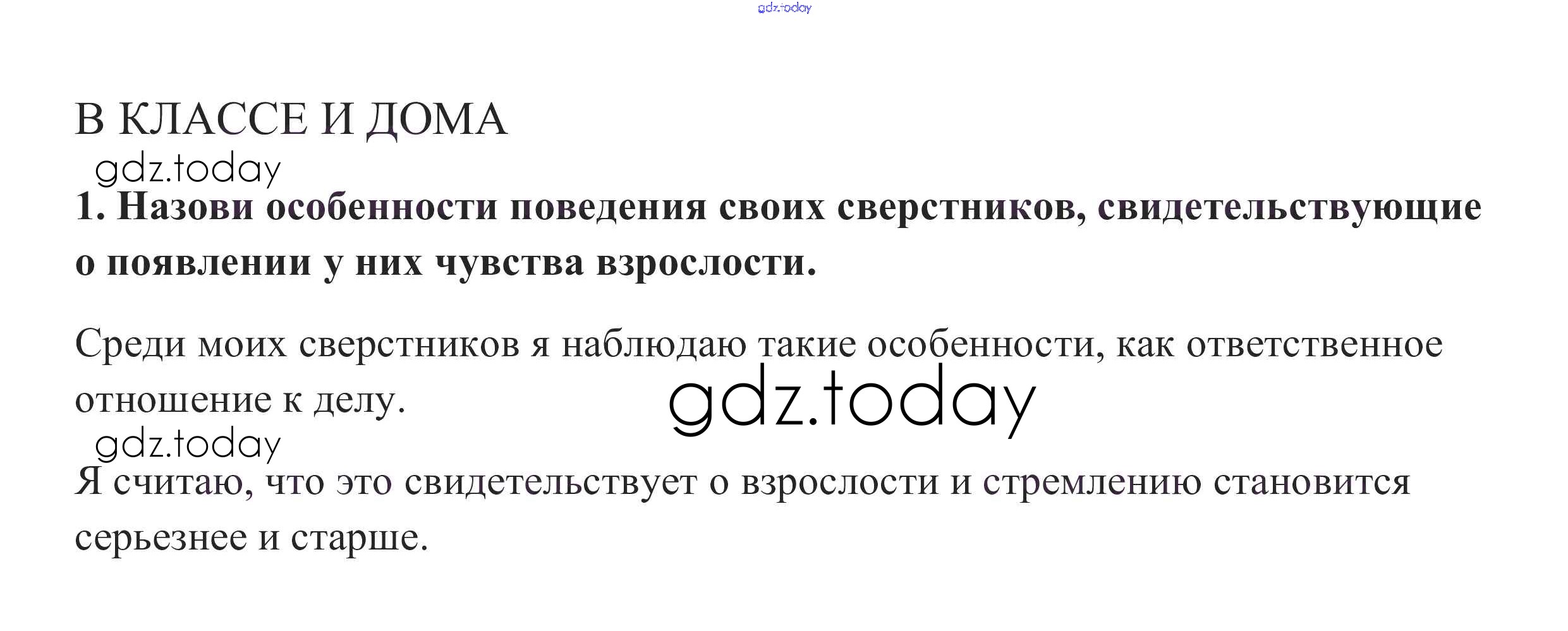 В КЛАССЕ И ДОМА

1. Назови особенности поведения своих сверстников, свидетельствующие о появлении у них чувства взрослости.

Среди моих сверстников я наблюдаю такие особенности, как ответственное отношение к делу.

Я считаю, что это свидетельствует о взрослости и стремлению становится серьезнее и старше.

gdz.today